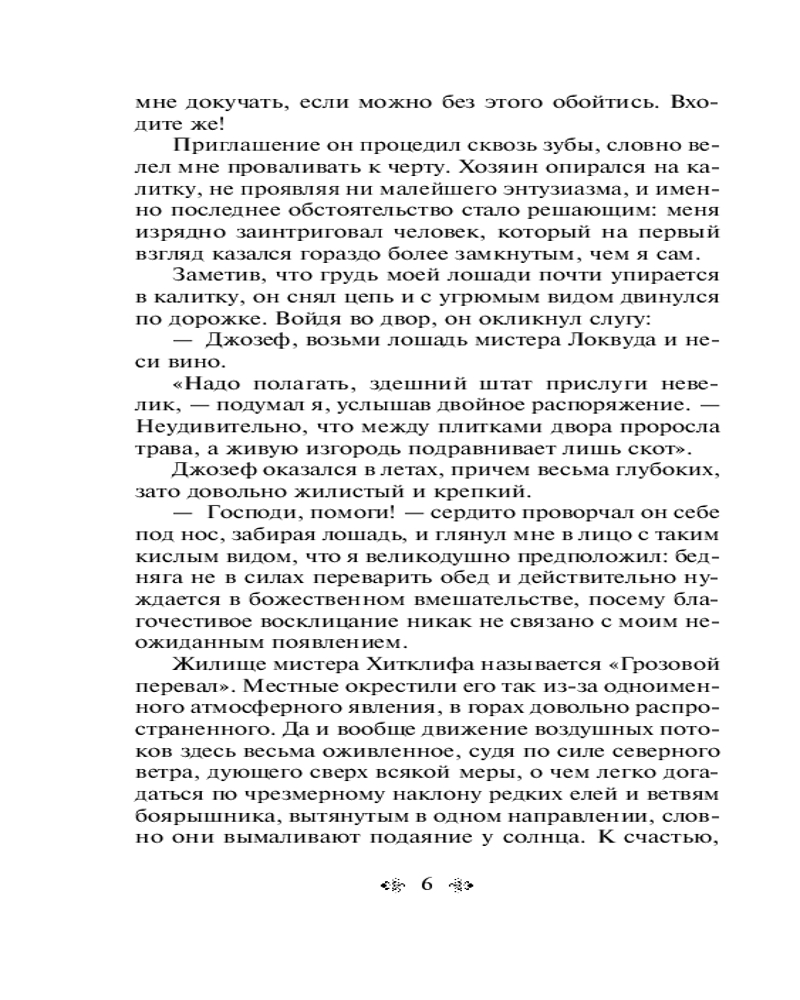 мне докучать, если можно без этого обойтись. Входите же!

Приглашение он процедил сквозь зубы, словно велел мне проваливать к черту. Хозяин опирался на калитку, не проявляя ни малейшего энтузиазма, и именно последнее обстоятельство стало решающим: меня изрядно заинтриговал человек, который на первый взгляд казался гораздо более замкнутым, чем я сам.

Заметив, что грудь моей лошади почти упирается в калитку, он снял цепь и с угрюмым видом двинулся по дорожке. Войдя во двор, он окликнул слугу:

— Джозеф, возьми лошадь мистера Локвуда и неси вино.

«Надо полагать, здешний штат прислуги невелик, — подумал я, услышав двойное распоряжение. — Неудивительно, что между плитками двора проросла трава, а живую изгородь подравнивает лишь скот».

Джозеф оказался в летах, причем весьма глубоких, зато довольно жилистый и крепкий.

— Господи, помоги! — сердито проворчал он себе под нос, забирая лошадь, и глянул мне в лицо с таким кислым видом, что я великодушно предположил: бедняга не в силах переварить обед и действительно нуждается в божественном вмешательстве, посему благочестивое восклицание никак не связано с моим неожиданным появлением.

Жилище мистера Хитклифа называется «Грозовой перевал». Местные окрестили его так из-за одноименного атмосферного явления, в горах довольно распространенного. Да и вообще движение воздушных потоков здесь весьма оживленное, судя по силе северного ветра, дующего сверх всякой меры, о чем легко догадаться по чрезмерному наклону редких елей и ветвям боярышника, вытянутым в одном направлении, словно они вымаливают подаяние у солнца. К счастью,

6